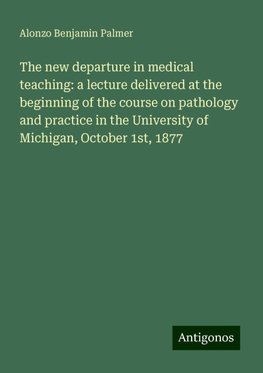 Alonzo Benjamin Palmer

The new departure in medical teaching: a lecture delivered at the beginning of the course on pathology and practice in the University of Michigan, October 1st, 1877

Antigonos